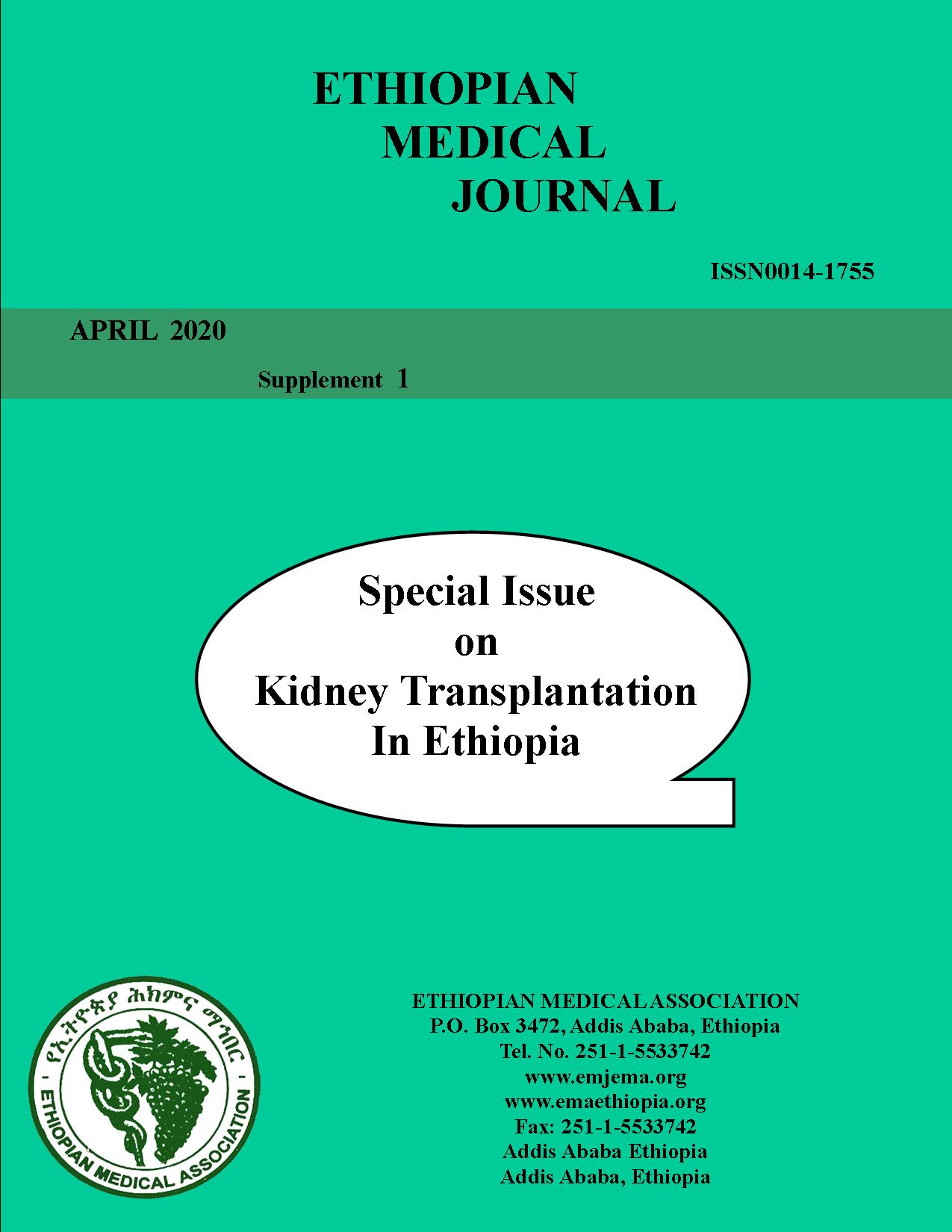 ETHIOPIAN
MEDICAL
JOURNAL

ISSN0014-1755

APRIL 2020

Supplement 1

Special Issue
on
Kidney Transplantation
In Ethiopia

የኢትዮጵያ ሕክምና ማኅበር
ETHIOPIAN MEDICAL ASSOCIATION

ETHIOPIAN MEDICAL ASSOCIATION
P.O. Box 3472, Addis Ababa, Ethiopia
Tel. No. 251-1-5533742
www.emjema.org
www.emaethiopia.org
Fax: 251-1-5533742
Addis Ababa Ethiopia
Addis Ababa, Ethiopia